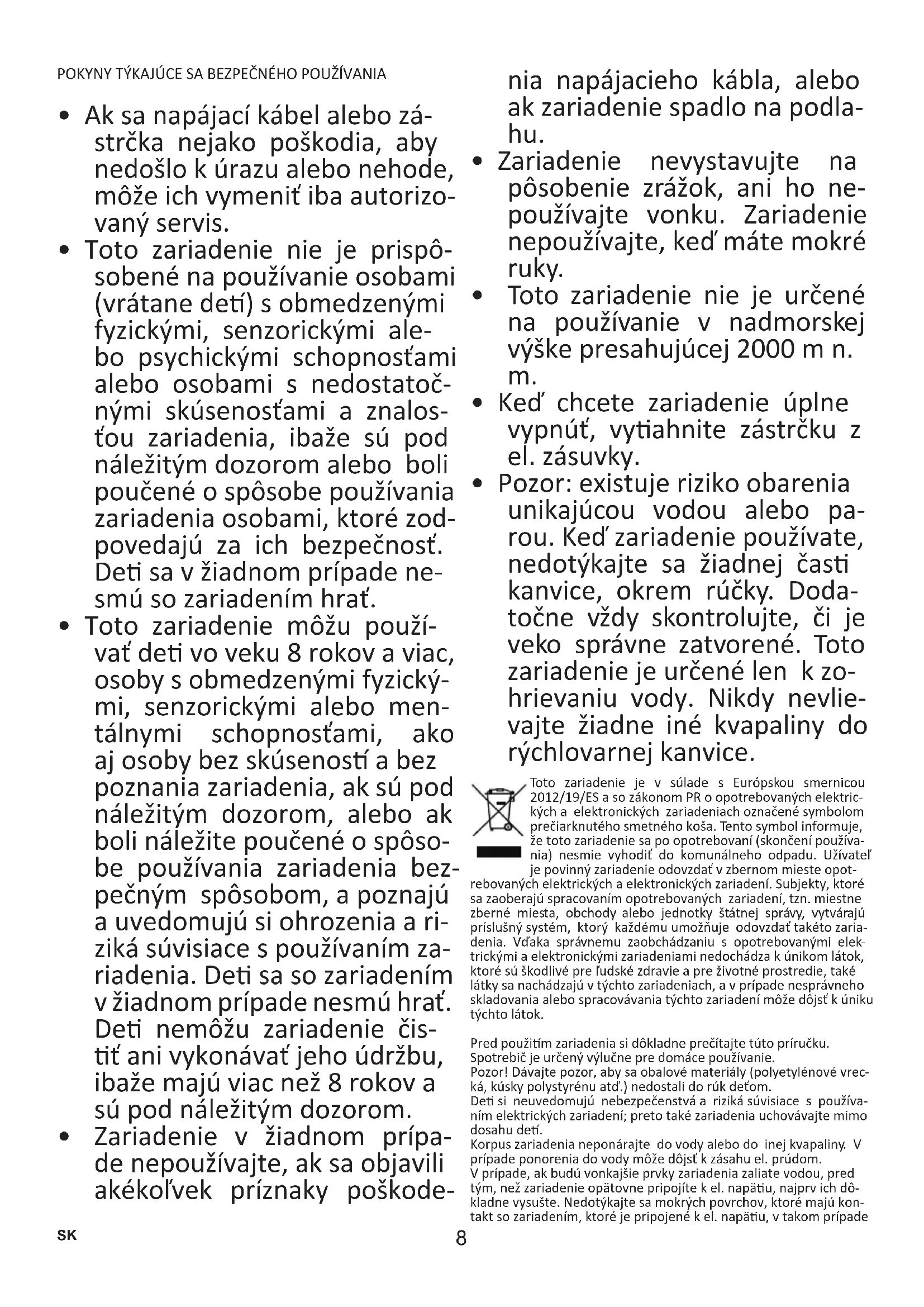 POKYNY TÝKAJÚCE SA BEZPEČNÉHO POUŽÍVANIA

• Ak sa napájací kábel alebo zástrčka nejako poškodia, aby nedošlo k úrazu alebo nehode, môže ich vymeniť iba autorizovaný servis.

• Toto zariadenie nie je prispôsobené na používanie osobami (vrátane detí) s obmedzenými fyzickými, senzorickými alebo psychickými schopnosťami alebo osobami s nedostatočnými skúsenosťami a znalosťou zariadenia, ibaže sú pod náležitým dozorom alebo boli poučené o spôsobe používania zariadenia osobami, ktoré zodpovedajú za ich bezpečnosť. Deti sa v žiadnom prípade nesmú so zariadením hrať.

• Toto zariadenie môžu používať deti vo veku 8 rokov a viac, osoby s obmedzenými fyzickými, senzorickými alebo mentálnymi schopnosťami, ako aj osoby bez skúseností a bez poznania zariadenia, ak sú pod náležitým dozorom, alebo ak boli náležite poučené o spôsobe používania zariadenia bezpečným spôsobom, a poznajú a uvedomujú si ohrozenia a riziká súvisiace s používaním zariadenia. Deti sa so zariadením v žiadnom prípade nesmú hrať. Deti nemôžu zariadenie čistiť ani vykonávať jeho údržbu, ibaže majú viac než 8 rokov a sú pod náležitým dozorom.

• Zariadenie v žiadnom prípade nepoužívajte, ak sa objavili akékoľvek príznaky poškodenia napájacieho kábla, alebo ak zariadenie spadlo na podlahu.

• Zariadenie nevystavujte na pôsobenie zrážok, ani ho nepoužívajte vonku. Zariadenie nepoužívajte, keď máte mokré ruky.

• Toto zariadenie nie je určené na používanie v nadmorskej výške presahujúcej 2000 m n. m.

• Keď chcete zariadenie úplne vypnúť, vytiahnite zástrčku z el. zásuvky.

• Pozor: existuje riziko obarenia unikajúcou vodou alebo parou. Keď zariadenie používate, nedotýkajte sa žiadnej časti kanvice, okrem rúčky. Dodatočne vždy skontrolujte, či je veko správne zatvorené. Toto zariadenie je určené len k zohrievaniu vody. Nikdy nevlievajte žiadne iné kvapaliny do rýchlovarnej kanvice.

Toto zariadenie je v súlade s Európskou smernicou 2012/19/ES a so zákonom PR o opotrebovaných elektrických a elektronických zariadeniach označené symbolom prečiarknutého smetného koša. Tento symbol informuje, že toto zariadenie sa po opotrebovaní (skončení používania) nesmie vyhodiť do komunálneho odpadu. Užívateľ je povinný zariadenie odovzdať v zbernom mieste opotrebovaných elektrických a elektronických zariadení. Subjekty, ktoré sa zaoberajú spracovaním opotrebovaných zariadení, tzn. miestne zberné miesta, obchody alebo jednotky štátnej správy, vytvárajú príslušný systém, ktorý každému umožňuje odovzdať takéto zariadenia. Vďaka správnemu zaobchádzaniu s opotrebovanými elektrickými a elektronickými zariadeniami nedochádza k únikom látok, ktoré sú škodlivé pre ľudské zdravie a pre životné prostredie, také látky sa nachádzajú v týchto zariadeniach, a v prípade nesprávneho skladovania alebo spracovávania týchto zariadení môže dôjsť k úniku týchto látok.

Pred použitím zariadenia si dôkladne prečítajte túto príručku.
Spotrebič je určený výlučne pre domáce používanie.
Pozor! Dávajte pozor, aby sa obalové materiály (polyetylénové vrecká, kúsky polystyrénu atď.) nedostali do rúk deťom.
Deti si neuvedomujú nebezpečenstvá a riziká súvisiace s používaním elektrických zariadení; preto také zariadenia uchovávajte mimo dosahu detí.
Korpus zariadenia neponárajte do vody alebo do inej kvapaliny. V prípade ponorenia do vody môže dôjsť k zásahu el. prúdom.
V prípade, ak budú vonkajšie prvky zariadenia zaliate vodou, pred tým, než zariadenie opätovne pripojíte k el. napätiu, najprv ich dôkladne vysušte. Nedotýkajte sa mokrých povrchov, ktoré majú kontakt so zariadením, ktoré je pripojené k el. napätiu, v takom prípade

SK
8